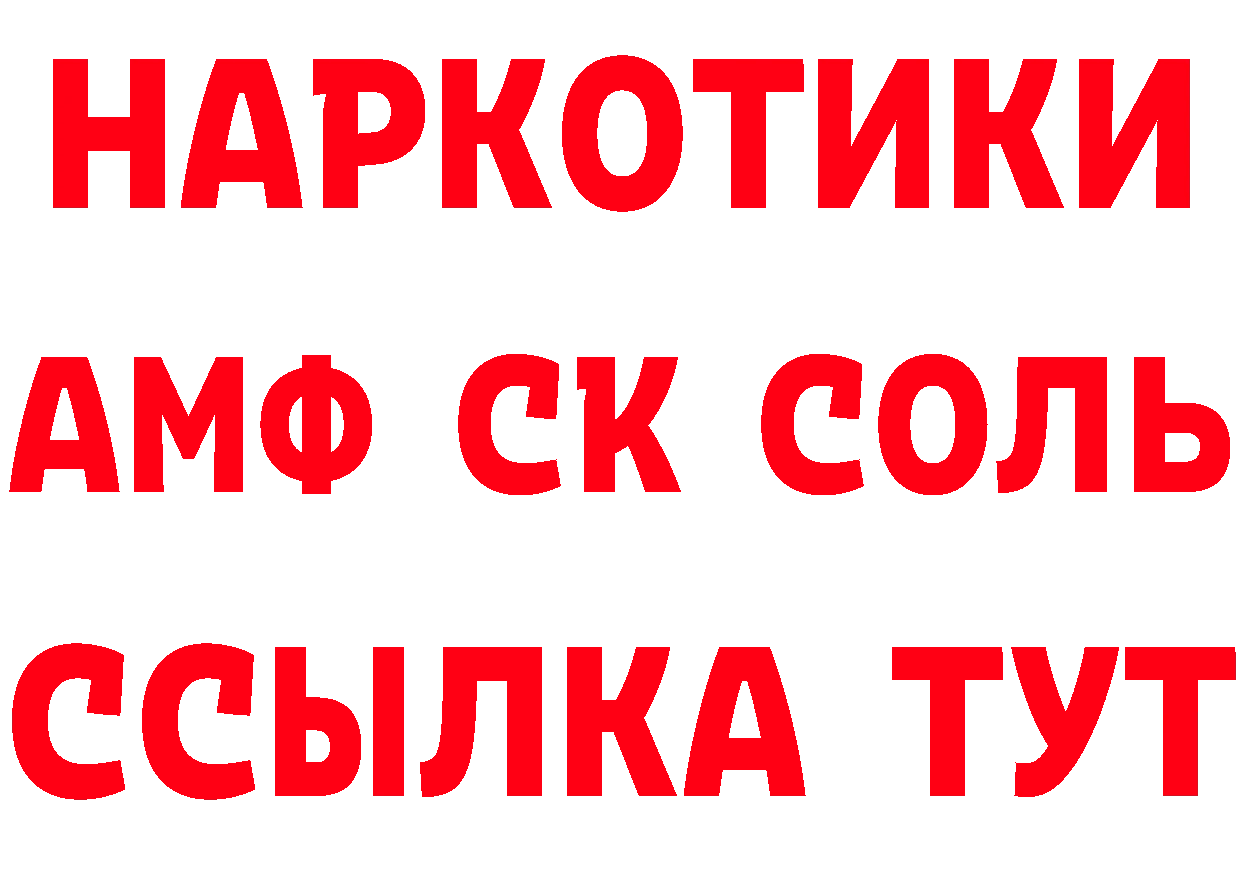 НАРКОТИКИ

АМФ СК СОЛЬ

ССЫЛКА ТУТ